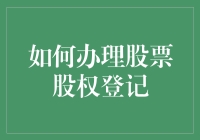 如何办理股票股权登记